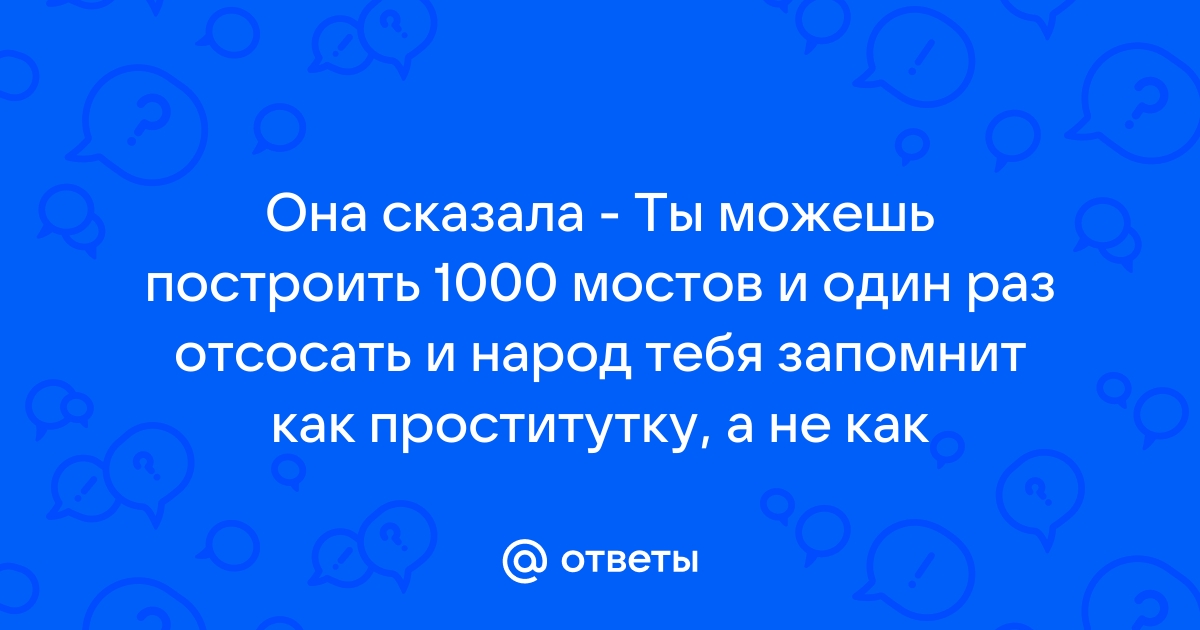 Она сказала - Ты можешь построить 1000 мостов и один раз отсосать и народ тебя запомнит как проститутку, а не как

@ ответы